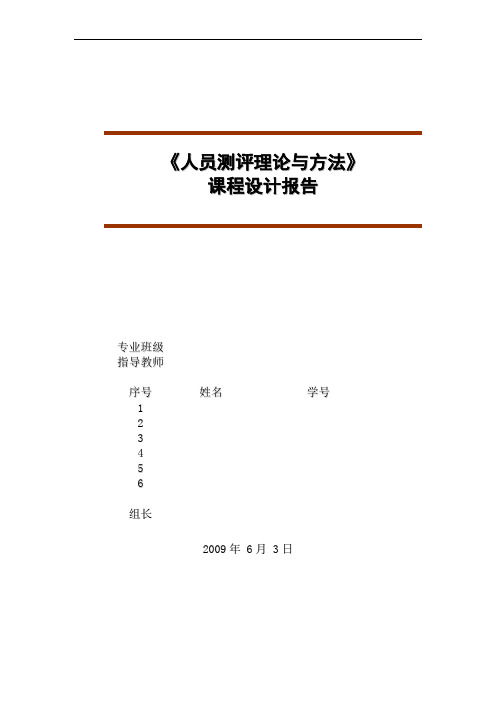 《人员测评理论与方法》
课程设计报告

专业班级
指导教师

| 序号 | 姓名 | 学号 |
|---|---|---|
| 1 | | |
| 2 | | |
| 3 | | |
| 4 | | |
| 5 | | |
| 6 | | |

组长

2009 年 6 月 3 日